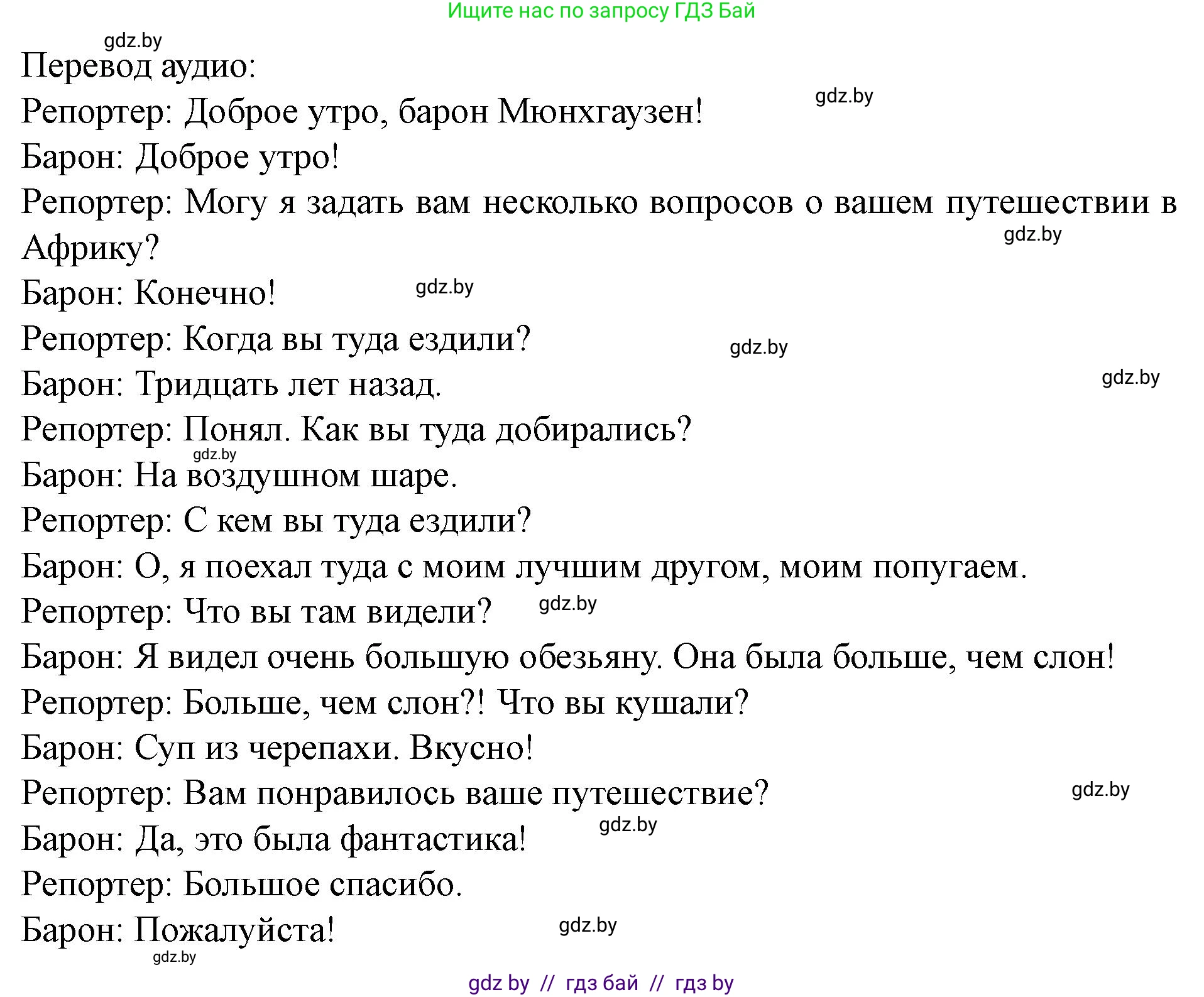 Ищите нас по запросу ГДЗ Бай

gdz.by

Перевод аудио:

Репортер: Доброе утро, барон Мюнхгаузен!

gdz.by

Барон: Доброе утро!

Репортер: Могу я задать вам несколько вопросов о вашем путешествии в Африку?

gdz.by

Барон: Конечно!

gdz.by

Репортер: Когда вы туда ездили?

gdz.by

Барон: Тридцать лет назад.

gdz.by

Репортер: Понял. Как вы туда добирались?

gdz.by

Барон: На воздушном шаре.

Репортер: С кем вы туда ездили?

Барон: О, я поехал туда с моим лучшим другом, моим попугаем.

Репортер: Что вы там видели?

gdz.by

Барон: Я видел очень большую обезьяну. Она была больше, чем слон!

Репортер: Больше, чем слон?! Что вы кушали?

Барон: Суп из черепахи. Вкусно!

Репортер: Вам понравилось ваше путешествие?

gdz.by

Барон: Да, это была фантастика!

gdz.by

Репортер: Большое спасибо.

Барон: Пожалуйста!

gdz.by

gdz.by

gdz by // гдз бай // гдз by